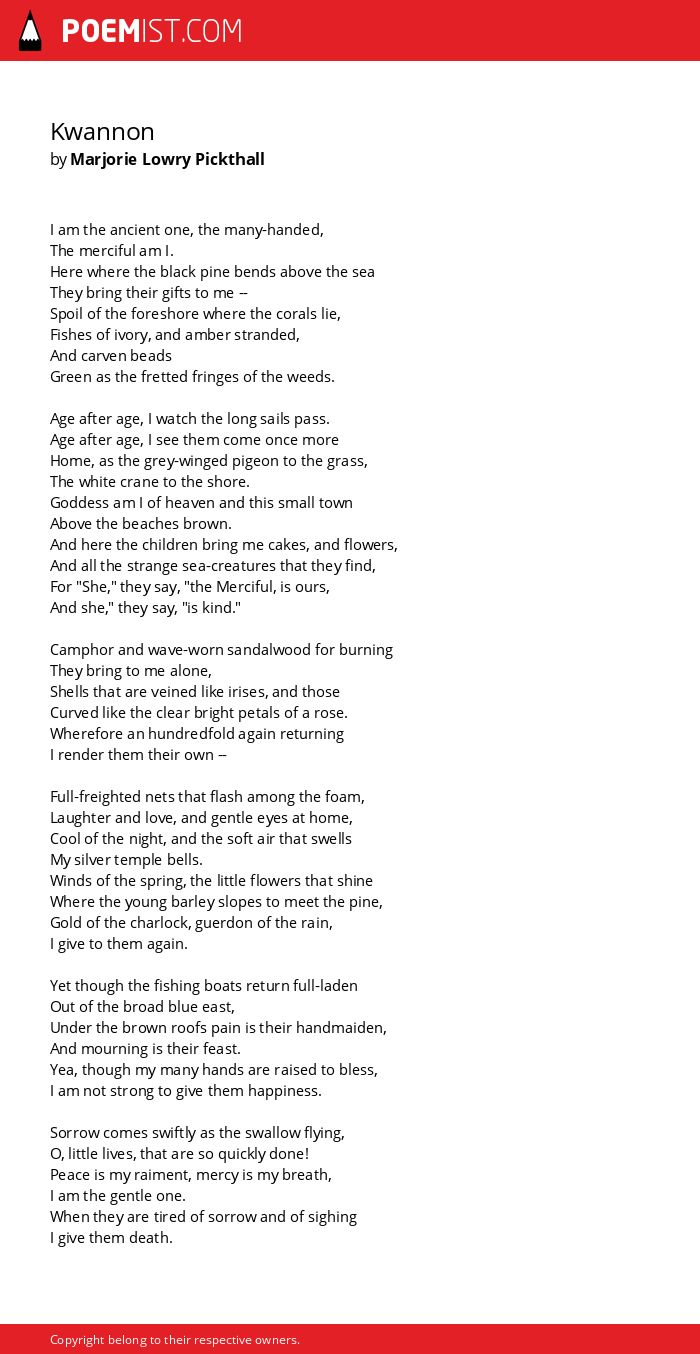 POEMIST.COM

Kwannon
by Marjorie Lowry Pickthall

I am the ancient one, the many-handed,
The merciful am I.
Here where the black pine bends above the sea
They bring their gifts to me --
Spoil of the foreshore where the corals lie,
Fishes of ivory, and amber stranded,
And carven beads
Green as the fretted fringes of the weeds.

Age after age, I watch the long sails pass.
Age after age, I see them come once more
Home, as the grey-winged pigeon to the grass,
The white crane to the shore.
Goddess am I of heaven and this small town
Above the beaches brown.
And here the children bring me cakes, and flowers,
And all the strange sea-creatures that they find,
For "She," they say, "the Merciful, is ours,
And she," they say, "is kind."

Camphor and wave-worn sandalwood for burning
They bring to me alone,
Shells that are veined like irises, and those
Curved like the clear bright petals of a rose.
Wherefore an hundredfold again returning
I render them their own --

Full-freighted nets that flash among the foam,
Laughter and love, and gentle eyes at home,
Cool of the night, and the soft air that swells
My silver temple bells.
Winds of the spring, the little flowers that shine
Where the young barley slopes to meet the pine,
Gold of the charlock, guerdon of the rain,
I give to them again.

Yet though the fishing boats return full-laden
Out of the broad blue east,
Under the brown roofs pain is their handmaiden,
And mourning is their feast.
Yea, though my many hands are raised to bless,
I am not strong to give them happiness.

Sorrow comes swiftly as the swallow flying,
O, little lives, that are so quickly done!
Peace is my raiment, mercy is my breath,
I am the gentle one.
When they are tired of sorrow and of sighing
I give them death.

Copyright belong to their respective owners.